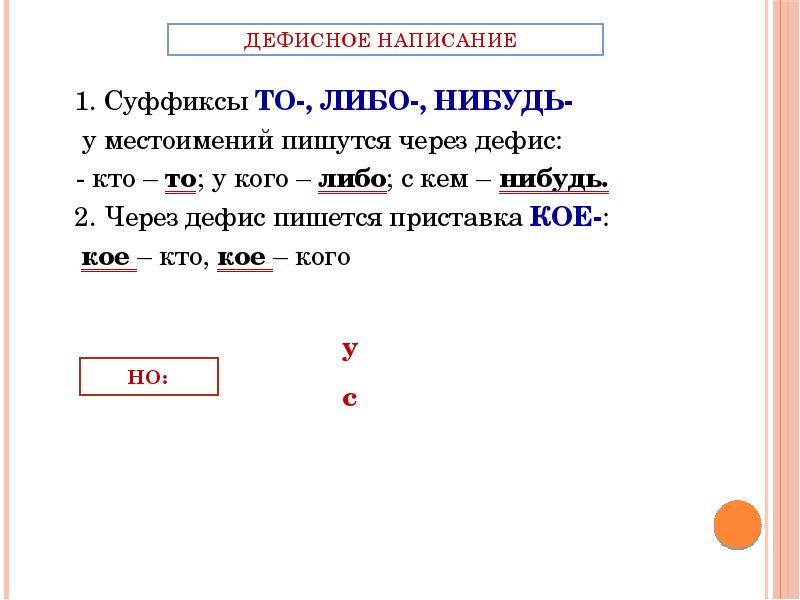 ДЕФИСНОЕ НАПИСАНИЕ

1. Суффиксы ТО-, ЛИБО-, НИБУДЬ- у местоимений пишутся через дефис:

- кто – то; у кого – либо; с кем – нибудь.

2. Через дефис пишется приставка КОЕ-:

кое – кто, кое – кого

НО:

у

с